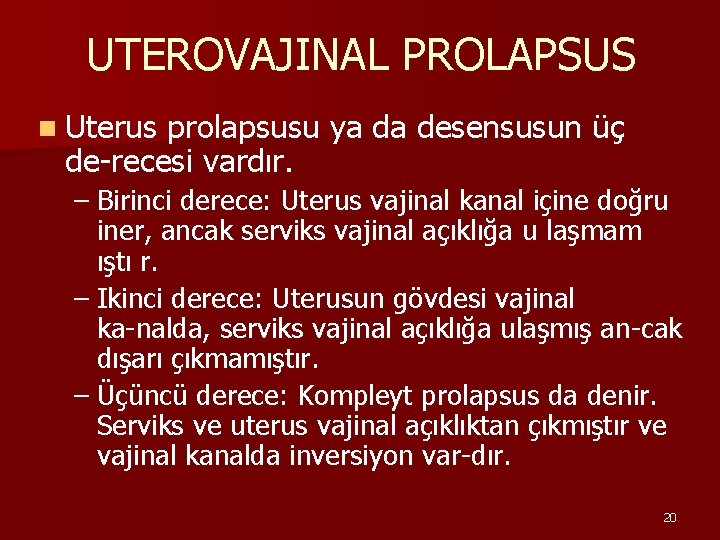 UTEROVAJINAL PROLAPSUS

Uterus prolapsusu ya da desensusun üç de-recesi vardır.

– Birinci derece: Uterus vajinal kanal içine doğru iner, ancak serviks vajinal açıklığa u laşmam ıştı r.

– Ikinci derece: Uterusun gövdesi vajinal ka-nalda, serviks vajinal açıklığa ulaşmış an-cak dışarı çıkmamıştır.

– Üçüncü derece: Kompleyt prolapsus da denir. Serviks ve uterus vajinal açıklıktan çıkmıştır ve vajinal kanalda inversiyon var-dır.

20